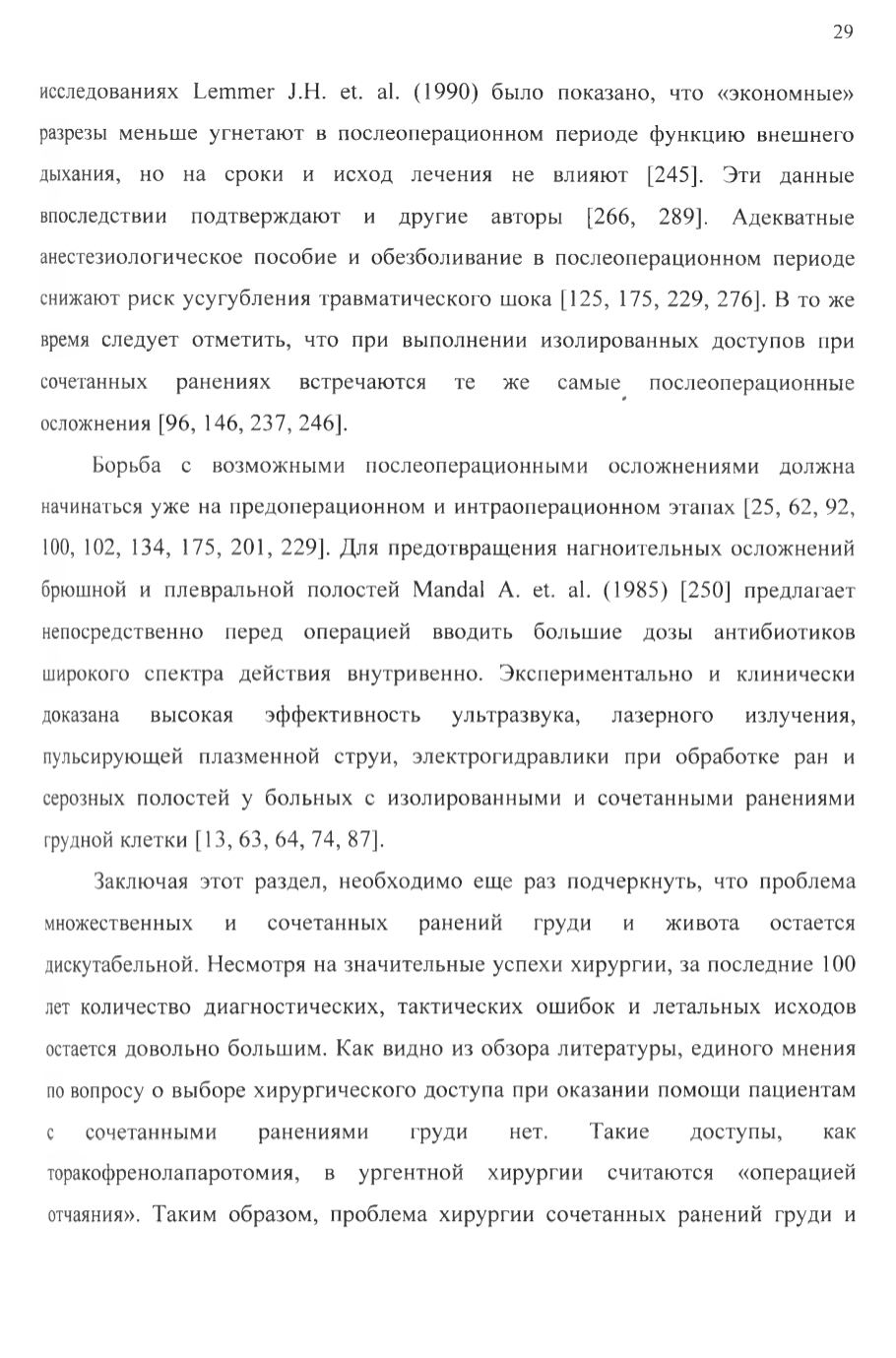 29

исследованиях Lemmer J.H. et. al. (1990) было показано, что «экономные» разрезы меньше угнетают в послеоперационном периоде функцию внешнего дыхания, но на сроки и исход лечения не влияют [245]. Эти данные впоследствии подтверждают и другие авторы [266, 289]. Адекватные анестезиологическое пособие и обезболивание в послеоперационном периоде снижают риск усугубления травматического шока [125, 175, 229, 276]. В то же время следует отметить, что при выполнении изолированных доступов при сочетанных ранениях встречаются те же самые послеоперационные осложнения [96, 146, 237, 246].

Борьба с возможными послеоперационными осложнениями должна начинаться уже на предоперационном и интраоперационном этапах [25, 62, 92, 100, 102, 134, 175, 201, 229]. Для предотвращения нагноительных осложнений брюшной и плевральной полостей Mandal A. et. al. (1985) [250] предлагает непосредственно перед операцией вводить большие дозы антибиотиков широкого спектра действия внутривенно. Экспериментально и клинически доказана высокая эффективность ультразвука, лазерного излучения, пульсирующей плазменной струи, электрогидравлики при обработке ран и серозных полостей у больных с изолированными и сочетанными ранениями грудной клетки [13, 63, 64, 74, 87].

Заключая этот раздел, необходимо еще раз подчеркнуть, что проблема множественных и сочетанных ранений груди и живота остается дискутабельной. Несмотря на значительные успехи хирургии, за последние 100 лет количество диагностических, тактических ошибок и летальных исходов остается довольно большим. Как видно из обзора литературы, единого мнения по вопросу о выборе хирургического доступа при оказании помощи пациентам с сочетанными ранениями груди нет. Такие доступы, как торакофренолапаротомия, в ургентной хирургии считаются «операцией отчаяния». Таким образом, проблема хирургии сочетанных ранений груди и